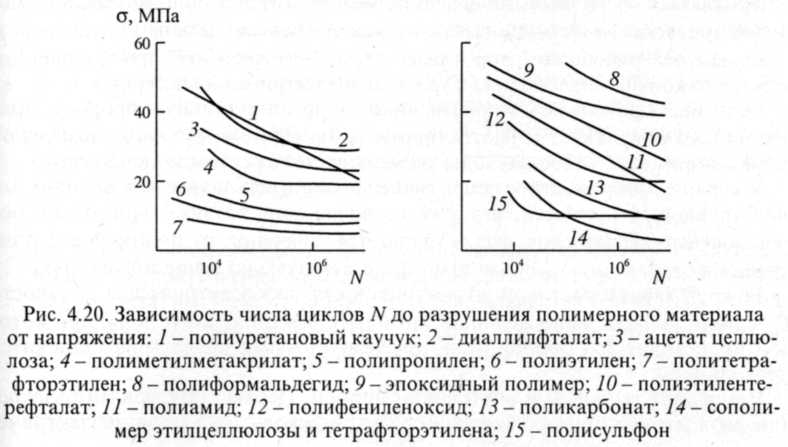 σ, МПа

60

40

20

1

2

3

4

5

6

7

$10^4$

$10^6$

N

9

8

12

10

11

13

15

14

$10^4$

$10^6$

N

Рис. 4.20. Зависимость числа циклов N до разрушения полимерного материала от напряжения: 1 – полиуретановый каучук; 2 – диаллилфталат; 3 – ацетат целлюлоза; 4 – полиметилметакрилат; 5 – полипропилен; 6 – полиэтилен; 7 – политетрафторэтилен; 8 – полиформальдегид; 9 – эпоксидный полимер; 10 – полиэтилентерефталат; 11 – полиамид; 12 – полифениленоксид; 13 – поликарбонат; 14 – сополимер этилцеллюлозы и тетрафторэтилена; 15 – полисульфон